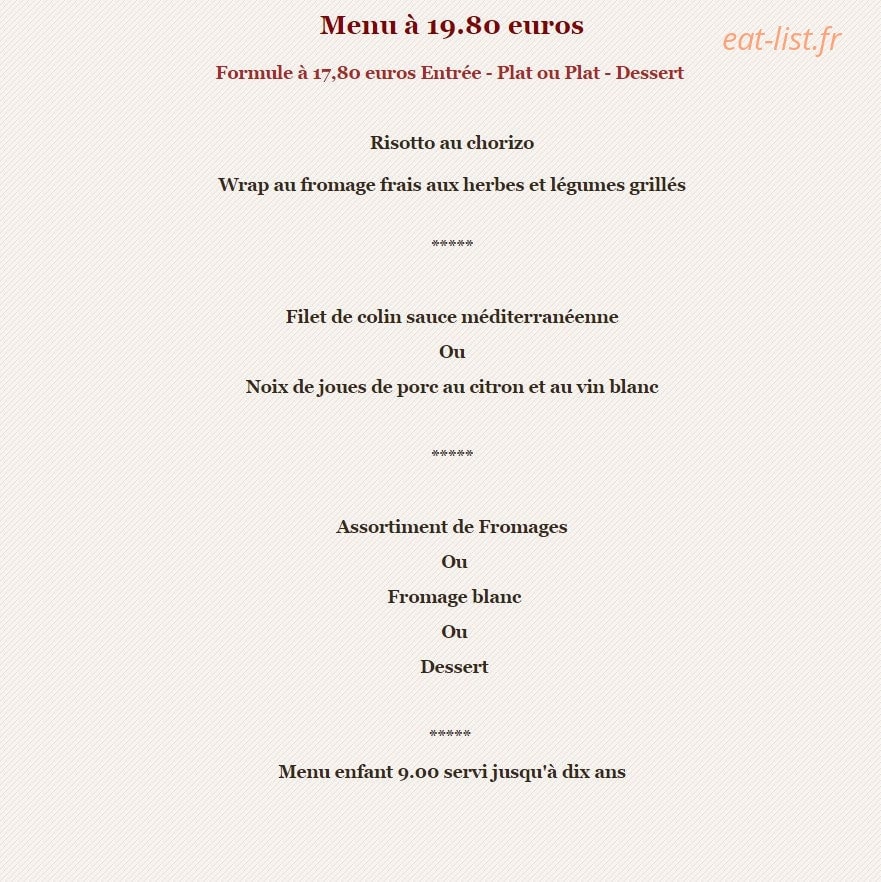 Menu à 19.80 euros

Formule à 17,80 euros Entrée - Plat ou Plat - Dessert

Risotto au chorizo

Wrap au fromage frais aux herbes et légumes grillés

*****

Filet de colin sauce méditerranéenne

Ou

Noix de joues de porc au citron et au vin blanc

*****

Assortiment de Fromages

Ou

Fromage blanc

Ou

Dessert

*****

Menu enfant 9.00 servi jusqu'à dix ans

eat-list.fr